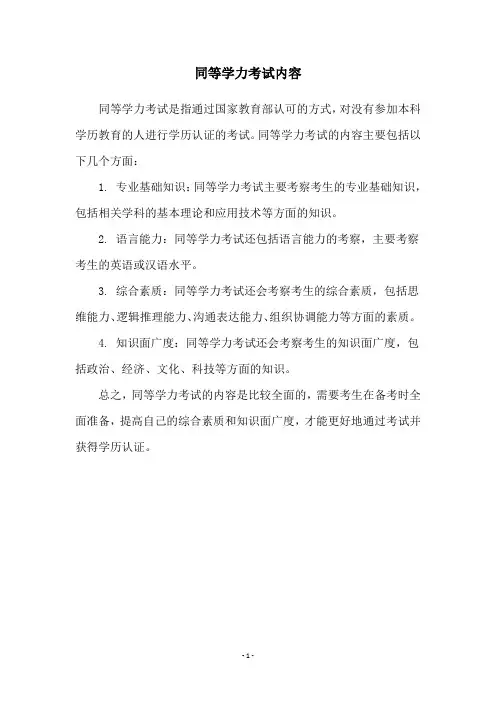 同等学力考试内容

同等学力考试是指通过国家教育部认可的方式，对没有参加本科学历教育的人进行学历认证的考试。同等学力考试的内容主要包括以下几个方面：

1. 专业基础知识：同等学力考试主要考察考生的专业基础知识，包括相关学科的基本理论和应用技术等方面的知识。

2. 语言能力：同等学力考试还包括语言能力的考察，主要考察考生的英语或汉语水平。

3. 综合素质：同等学力考试还会考察考生的综合素质，包括思维能力、逻辑推理能力、沟通表达能力、组织协调能力等方面的素质。

4. 知识面广度：同等学力考试还会考察考生的知识面广度，包括政治、经济、文化、科技等方面的知识。

总之，同等学力考试的内容是比较全面的，需要考生在备考时全面准备，提高自己的综合素质和知识面广度，才能更好地通过考试并获得学历认证。

- 1 -